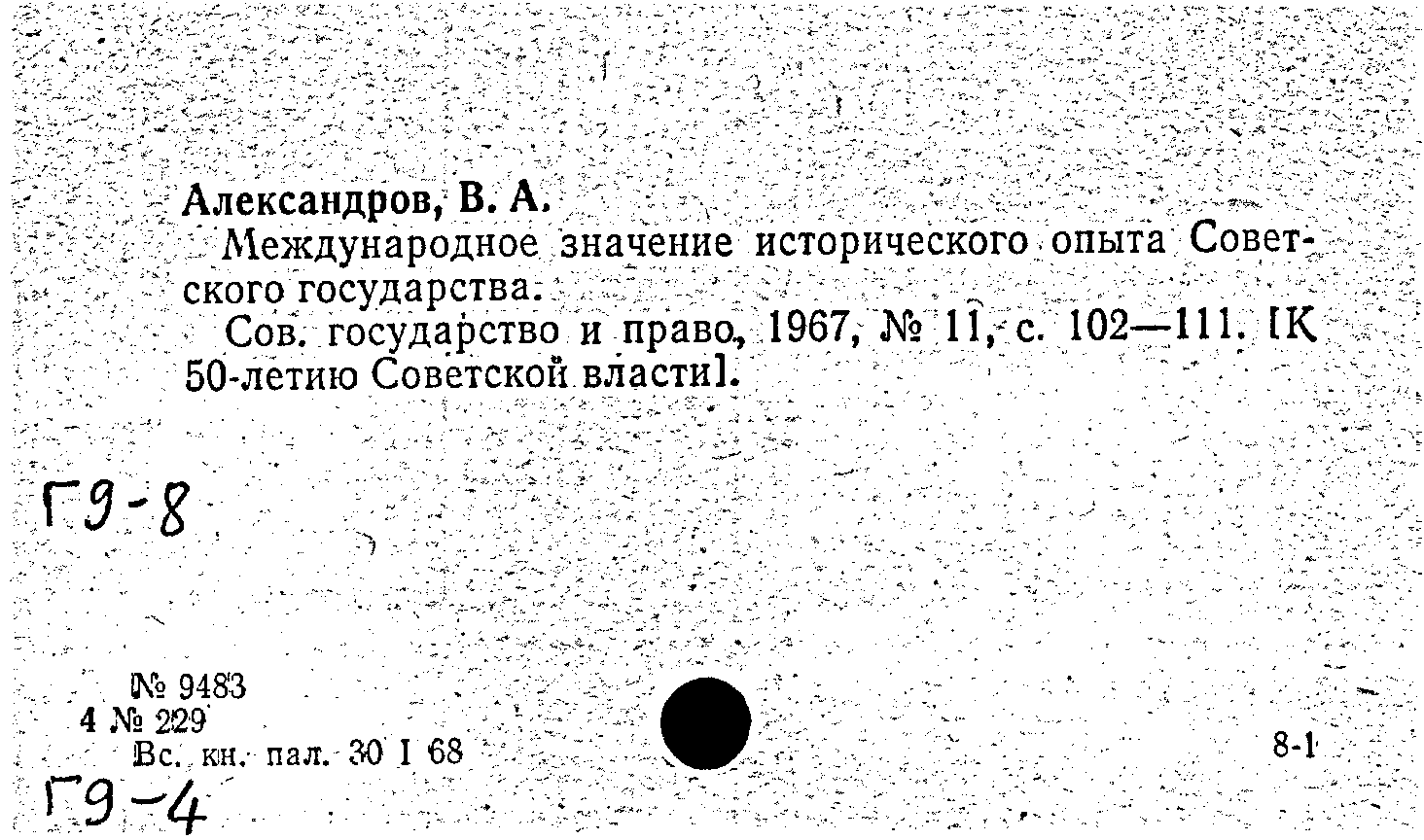 Александров, В. А.

Международное значение исторического опыта Советского государства.

Сов. государство и право, 1967, № 11, с. 102—111. [К 50-летию Советской власти].

Г9-8

№ 9483
4 № 229
Вс. кн. пал. 30 I 68

8-1

Г9-4